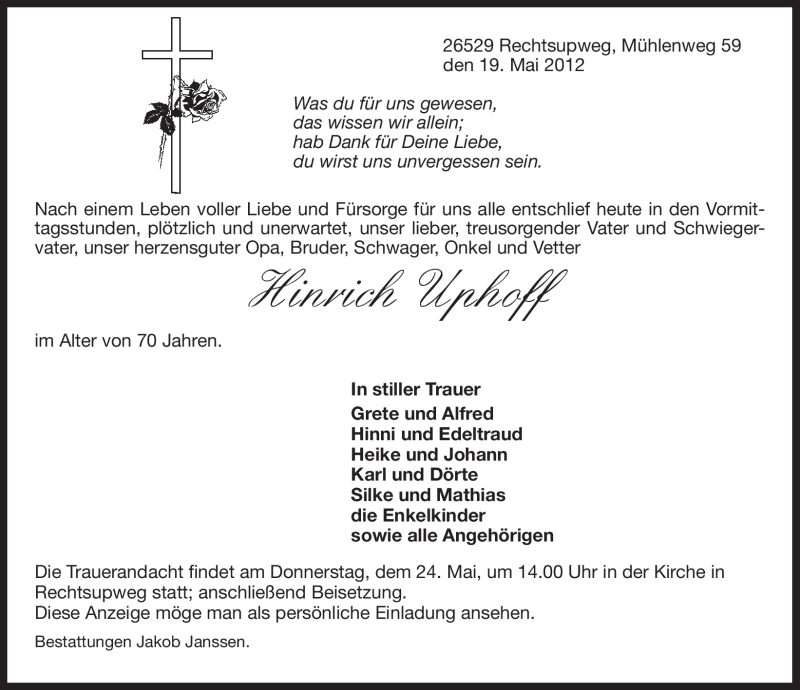 26529 Rechtsupweg, Mühlenweg 59
den 19. Mai 2012

Was du für uns gewesen,
das wissen wir allein;
hab Dank für Deine Liebe,
du wirst uns unvergessen sein.

Nach einem Leben voller Liebe und Fürsorge für uns alle entschlief heute in den Vormittagsstunden, plötzlich und unerwartet, unser lieber, treusorgender Vater und Schwiegervater, unser herzensguter Opa, Bruder, Schwager, Onkel und Vetter

Hinrich Uphoff

im Alter von 70 Jahren.

In stiller Trauer
Grete und Alfred
Hinni und Edeltraud
Heike und Johann
Karl und Dörte
Silke und Mathias
die Enkelkinder
sowie alle Angehörigen

Die Trauerandacht findet am Donnerstag, dem 24. Mai, um 14.00 Uhr in der Kirche in Rechtsupweg statt; anschließend Beisetzung.
Diese Anzeige möge man als persönliche Einladung ansehen.

Bestattungen Jakob Janssen.